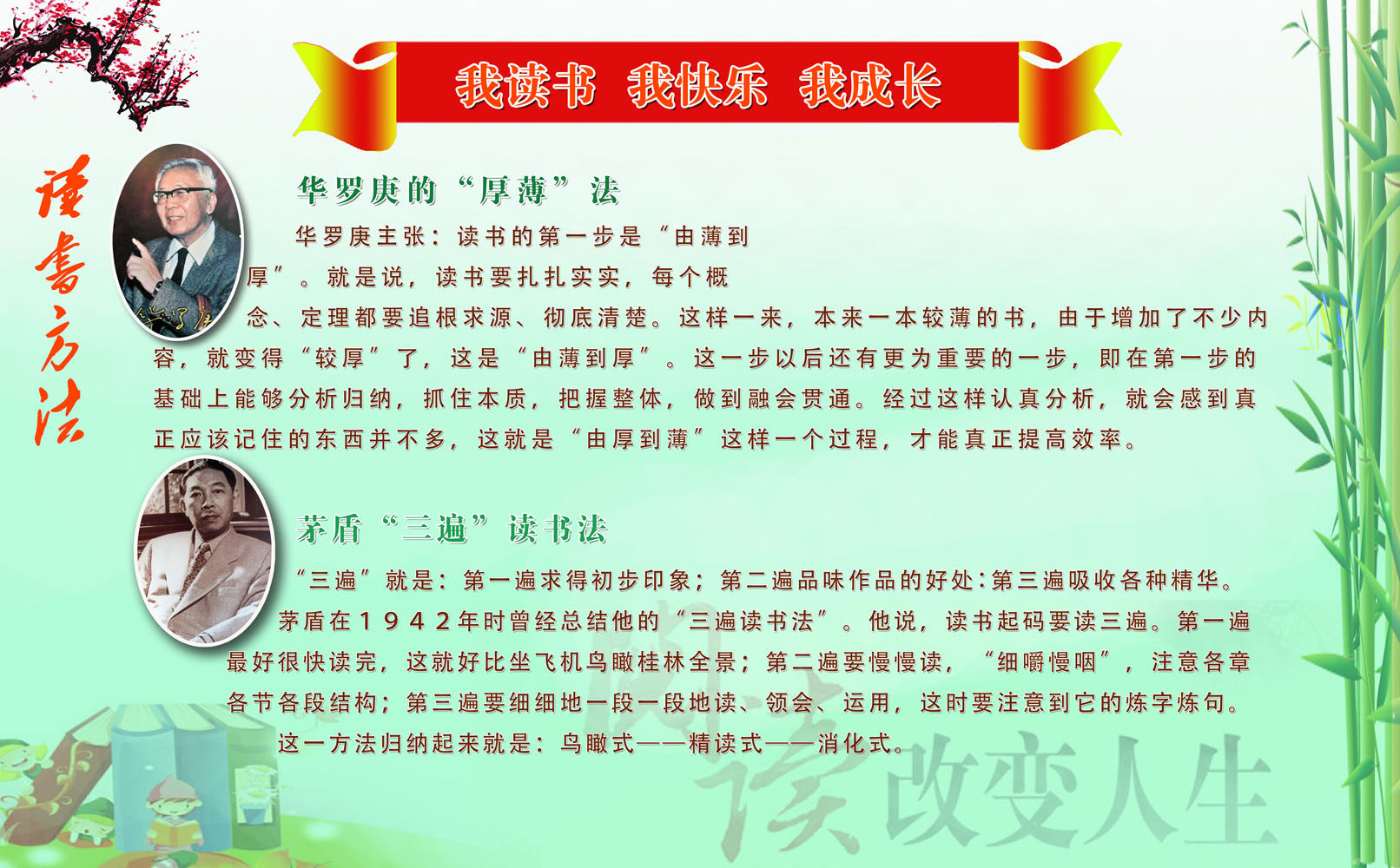 我读书 我快乐 我成长

读书方法

华罗庚的“厚薄”法

华罗庚主张：读书的第一步是“由薄到厚”。就是说，读书要扎扎实实，每个概念、定理都要追根求源、彻底清楚。这样一来，本来一本较薄的书，由于增加了不少内容，就变得“较厚”了，这是“由薄到厚”。这一步以后还有更为重要的一步，即在第一步的基础上能够分析归纳，抓住本质，把握整体，做到融会贯通。经过这样认真分析，就会感到真正应该记住的东西并不多，这就是“由厚到薄”这样一个过程，才能真正提高效率。

茅盾“三遍”读书法

“三遍”就是：第一遍求得初步印象；第二遍品味作品的好处；第三遍吸收各种精华。

茅盾在1942年时曾经总结他的“三遍读书法”。他说，读书起码要读三遍。第一遍最好很快读完，这就好比坐飞机鸟瞰桂林全景；第二遍要慢慢读，“细嚼慢咽”，注意各章各节各段结构；第三遍要细细地一段一段地读、领会、运用，这时要注意到它的炼字炼句。

这一方法归纳起来就是：鸟瞰式——精读式——消化式。

阅读改变人生